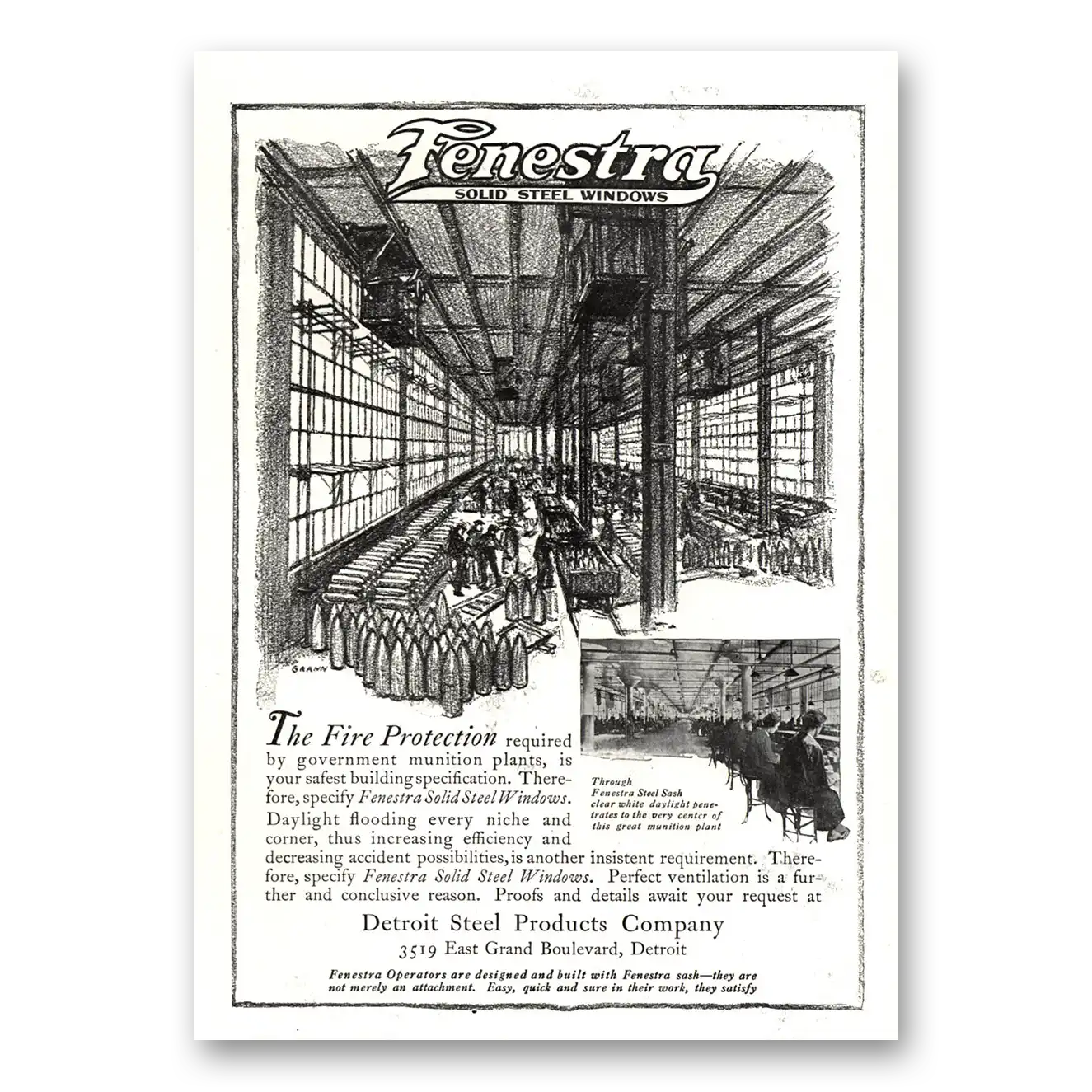 Fenestra
SOLID STEEL WINDOWS

GRANN

The Fire Protection required by government munition plants, is your safest building specification. Therefore, specify Fenestra Solid Steel Windows. Daylight flooding every niche and corner, thus increasing efficiency and decreasing accident possibilities, is another insistent requirement. Therefore, specify Fenestra Solid Steel Windows. Perfect ventilation is a further and conclusive reason. Proofs and details await your request at

Through Fenestra Steel Sash clear white daylight penetrates to the very center of this great munition plant

Detroit Steel Products Company
3519 East Grand Boulevard, Detroit

Fenestra Operators are designed and built with Fenestra sash—they are not merely an attachment. Easy, quick and sure in their work, they satisfy